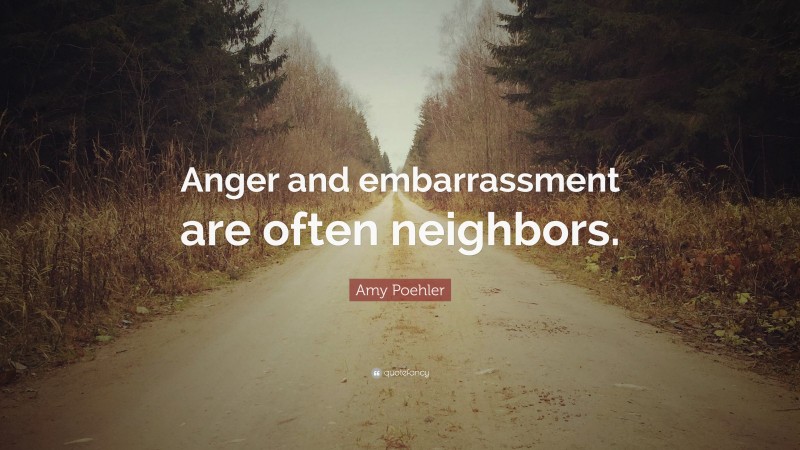 Anger and embarrassment are often neighbors.

Amy Poehler

quotefancy